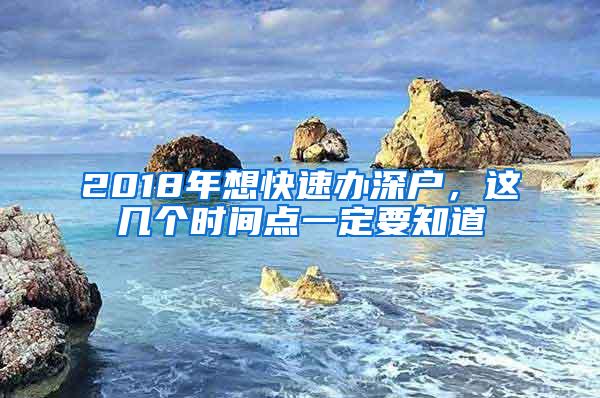 2018年想快速办深户，这几个时间点一定要知道